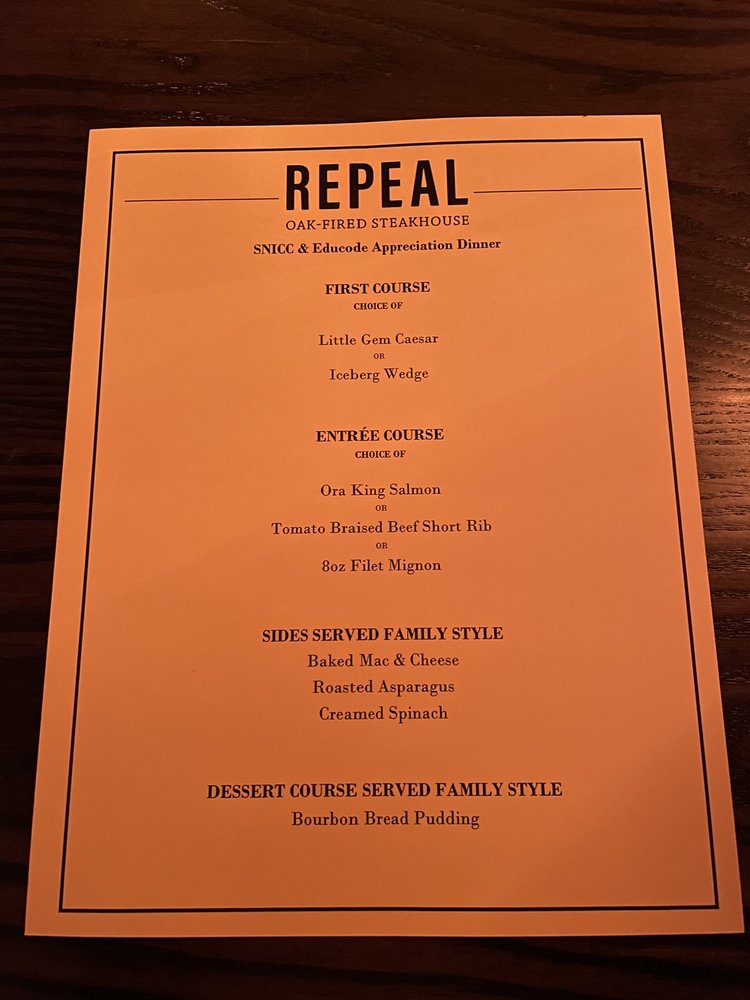 REPEAL
OAK-FIRED STEAKHOUSE
SNICC & Educode Appreciation Dinner

FIRST COURSE
CHOICE OF

Little Gem Caesar
OR
Iceberg Wedge

ENTRÉE COURSE
CHOICE OF

Ora King Salmon
OR
Tomato Braised Beef Short Rib
OR
8oz Filet Mignon

SIDES SERVED FAMILY STYLE
Baked Mac & Cheese
Roasted Asparagus
Creamed Spinach

DESSERT COURSE SERVED FAMILY STYLE
Bourbon Bread Pudding